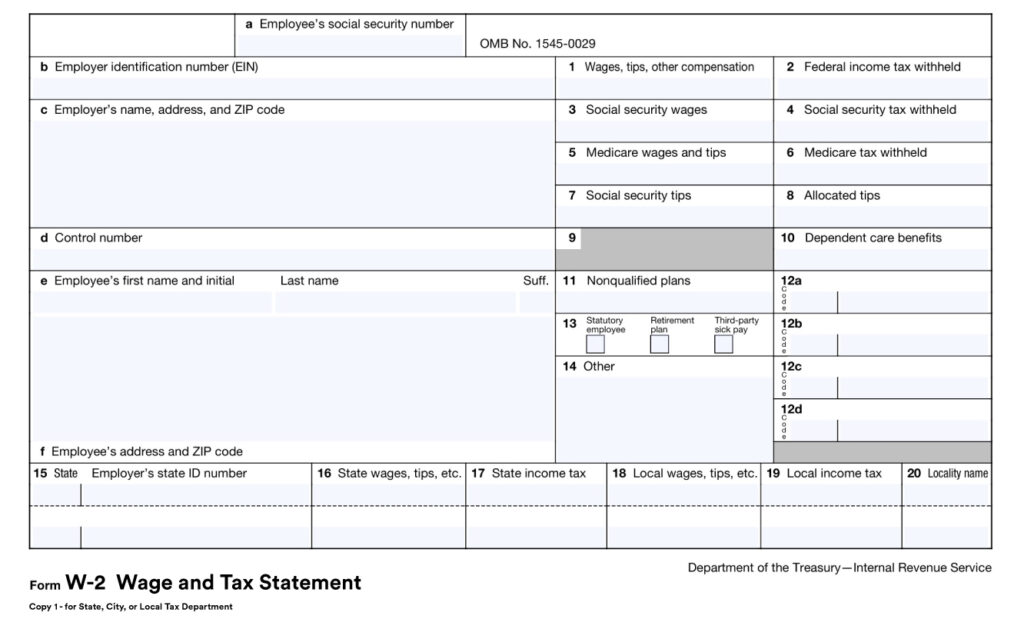 a Employee's social security number

OMB No. 1545-0029

b Employer identification number (EIN)

1 Wages, tips, other compensation

2 Federal income tax withheld

c Employer's name, address, and ZIP code

3 Social security wages

4 Social security tax withheld

5 Medicare wages and tips

6 Medicare tax withheld

7 Social security tips

8 Allocated tips

d Control number

9

10 Dependent care benefits

e Employee's first name and initial Last name Suff.

11 Nonqualified plans

12a
Code

13 Statutory employee Retirement plan Third-party sick pay

12b
Code

14 Other

12c
Code

12d
Code

f Employee's address and ZIP code

15 State Employer's state ID number

16 State wages, tips, etc.

17 State income tax

18 Local wages, tips, etc.

19 Local income tax

20 Locality name

Form W-2 Wage and Tax Statement

Department of the Treasury—Internal Revenue Service

Copy 1 - for State, City, or Local Tax Department